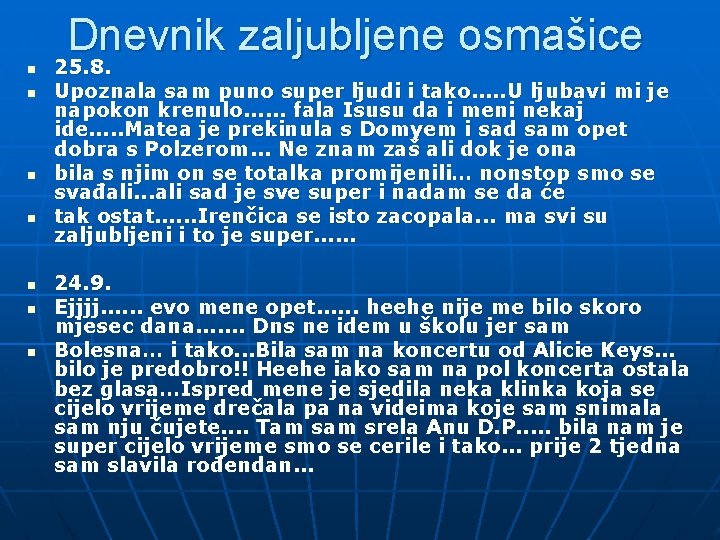 Dnevnik zaljubljene osmašice

- 25.8.
- Upoznala sam puno super ljudi i tako.....U ljubavi mi je napokon krenulo...... fala Isusu da i meni nekaj ide.....Matea je prekinula s Domyem i sad sam opet dobra s Polzerom... Ne znam zaš ali dok je ona
- bila s njim on se totalka promijenili... nonstop smo se svađali...ali sad je sve super i nadam se da će
- tak ostat......Irenčica se isto zacopala... ma svi su zaljubljeni i to je super......

- 24.9.
- Ejjjj...... evo mene opet...... heehe nije me bilo skoro mjesec dana....... Dns ne idem u školu jer sam
- Bolesna... i tako...Bila sam na koncertu od Alicie Keys... bilo je predobro!! Heehe iako sam na pol koncerta ostala bez glasa...Ispred mene je sjedila neka klinka koja se cijelo vrijeme drečala pa na videima koje sam snimala sam nju čujete.... Tam sam srela Anu D.P..... bila nam je super cijelo vrijeme smo se cerile i tako... prije 2 tjedna sam slavila rođendan...